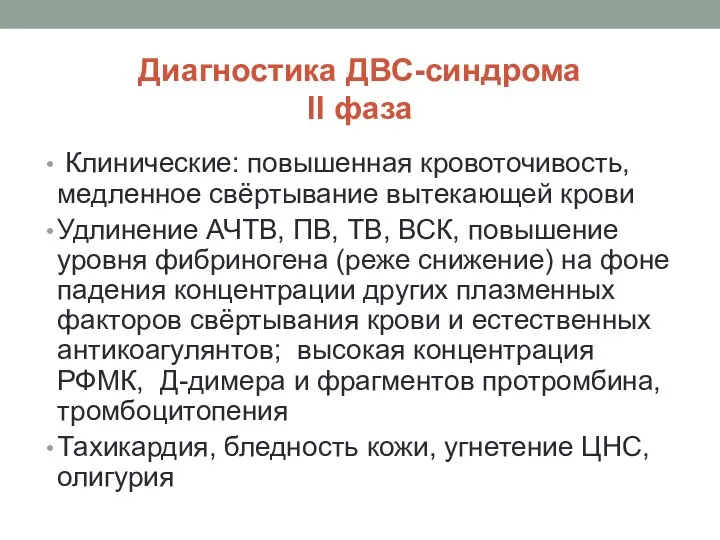 Диагностика ДВС-синдрома
II фаза

• Клинические: повышенная кровоточивость, медленное свёртывание вытекающей крови
• Удлинение АЧТВ, ПВ, ТВ, ВСК, повышение уровня фибриногена (реже снижение) на фоне падения концентрации других плазменных факторов свёртывания крови и естественных антикоагулянтов; высокая концентрация РФМК, Д-димера и фрагментов протромбина, тромбоцитопения
• Тахикардия, бледность кожи, угнетение ЦНС, олигурия